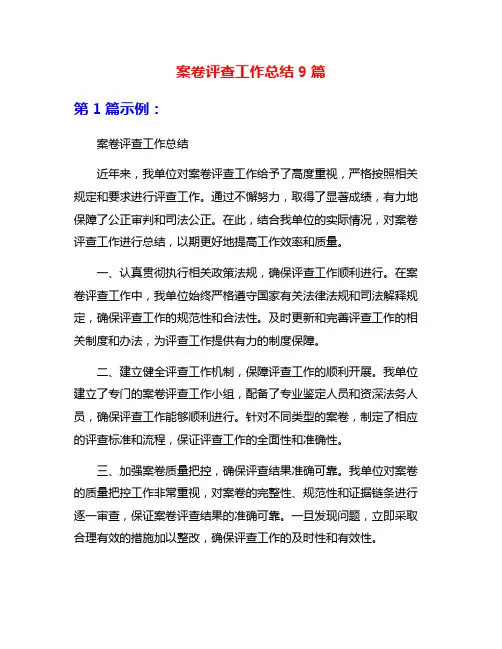 案卷评查工作总结 9 篇

第 1 篇示例：

案卷评查工作总结

近年来，我单位对案卷评查工作给予了高度重视，严格按照相关规定和要求进行评查工作。通过不懈努力，取得了显著成绩，有力地保障了公正审判和司法公正。在此，结合我单位的实际情况，对案卷评查工作进行总结，以期更好地提高工作效率和质量。

一、认真贯彻执行相关政策法规，确保评查工作顺利进行。在案卷评查工作中，我单位始终严格遵守国家有关法律法规和司法解释规定，确保评查工作的规范性和合法性。及时更新和完善评查工作的相关制度和办法，为评查工作提供有力的制度保障。

二、建立健全评查工作机制，保障评查工作的顺利开展。我单位建立了专门的案卷评查工作小组，配备了专业鉴定人员和资深法务人员，确保评查工作能够顺利进行。针对不同类型的案卷，制定了相应的评查标准和流程，保证评查工作的全面性和准确性。

三、加强案卷质量把控，确保评查结果准确可靠。我单位对案卷的质量把控工作非常重视，对案卷的完整性、规范性和证据链条进行逐一审查，保证案卷评查结果的准确可靠。一旦发现问题，立即采取合理有效的措施加以整改，确保评查工作的及时性和有效性。